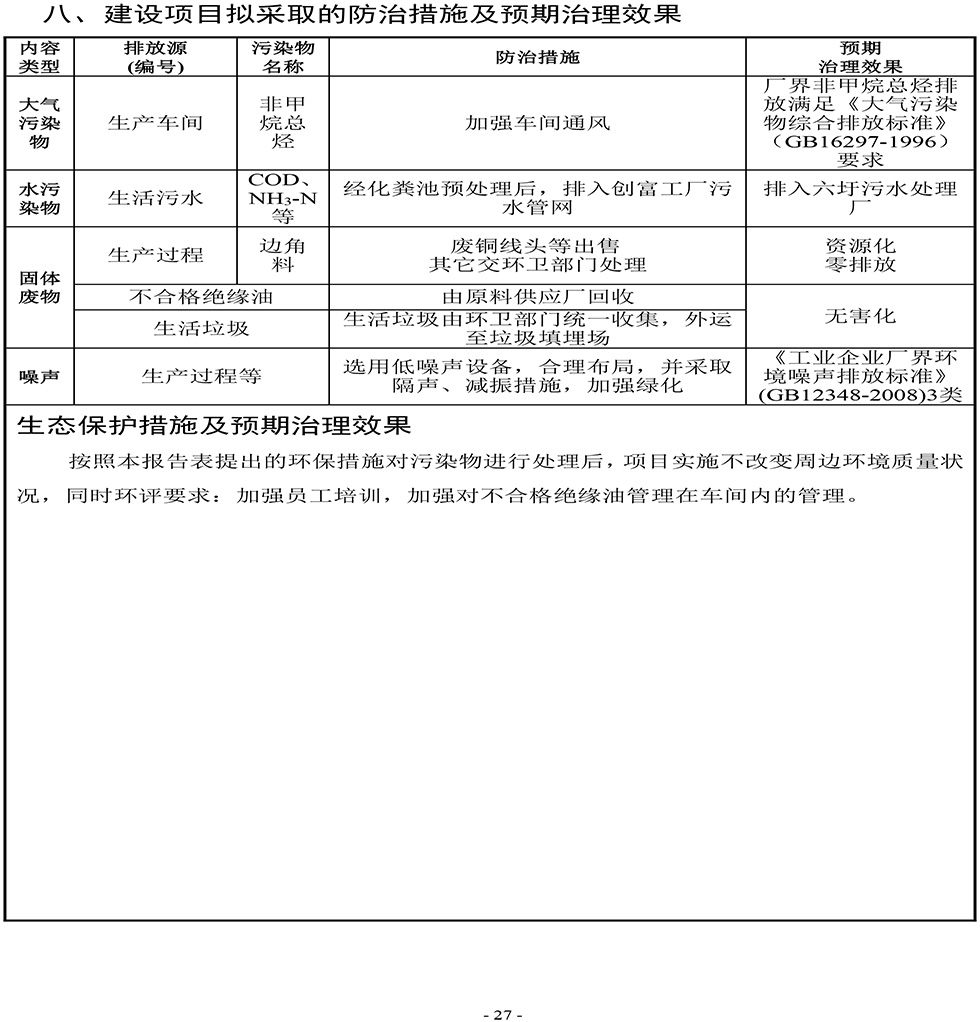 八、建设项目拟采取的防治措施及预期治理效果

| 内容类型 | 排放源（编号） | 污染物名称 | 防治措施 | 预期治理效果 |
|---|---|---|---|---|
| 大气污染物 | 生产车间 | 非甲烷总烃 | 加强车间通风 | 厂界非甲烷总烃排放满足《大气污染物综合排放标准》（GB16297-1996）要求 |
| 水污染物 | 生活污水 | COD、$NH_3$-N等 | 经化粪池预处理后，排入创富工厂污水管网 | 排入六圩污水处理厂 |
| 固体废物 | 生产过程 | 边角料 | 废铜线头等出售 其它交环卫部门处理 | 资源化 零排放 |
| 固体废物 | 不合格绝缘油 | | 由原料供应厂回收 | 无害化 |
| 固体废物 | 生活垃圾 | | 生活垃圾由环卫部门统一收集，外运至垃圾填埋场 | 无害化 |
| 噪声 | 生产过程等 | | 选用低噪声设备，合理布局，并采取隔声、减振措施，加强绿化 | 《工业企业厂界环境噪声排放标准》(GB12348-2008)3类 |

生态保护措施及预期治理效果

按照本报告表提出的环保措施对污染物进行处理后，项目实施不改变周边环境质量状况，同时环评要求：加强员工培训，加强对不合格绝缘油管理在车间内的管理。

- 27 -